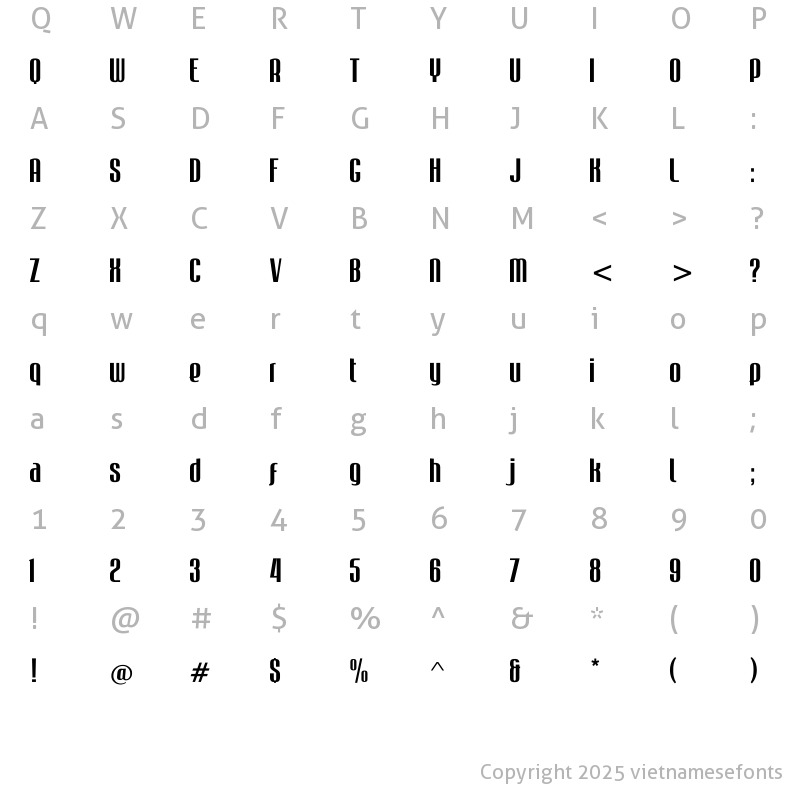 Q W E R T Y U I O P
Q W E R T Y U I O P
A S D F G H J K L :
A S D F G H J K L :
Z X C V B N M < > ?
Z X C V B N M < > ?
q w e r t y u i o p
q w e r t y u i o p
a s d f g h j k l ;
a s d f g h j k l ;
1 2 3 4 5 6 7 8 9 0
1 2 3 4 5 6 7 8 9 0
! @ # $ % ^ & * ( )
! @ # $ % ^ & * ( )

Copyright 2025 vietnamesefonts